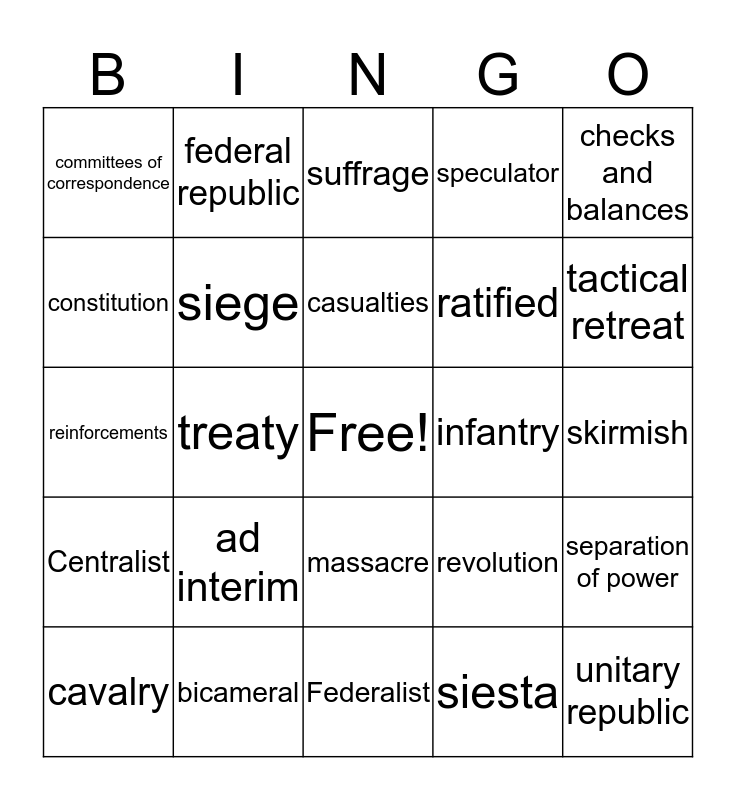 | B | I | N | G | O |
|---|---|---|---|---|
| committees of correspondence | federal republic | suffrage | speculator | checks and balances |
| constitution | siege | casualties | ratified | tactical retreat |
| reinforcements | treaty | Free! | infantry | skirmish |
| Centralist | ad interim | massacre | revolution | separation of power |
| cavalry | bicameral | Federalist | siesta | unitary republic |